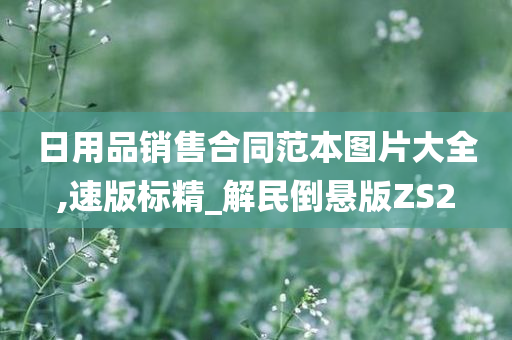 日用品销售合同范本图片大全,速版标精_解民倒悬版ZS2